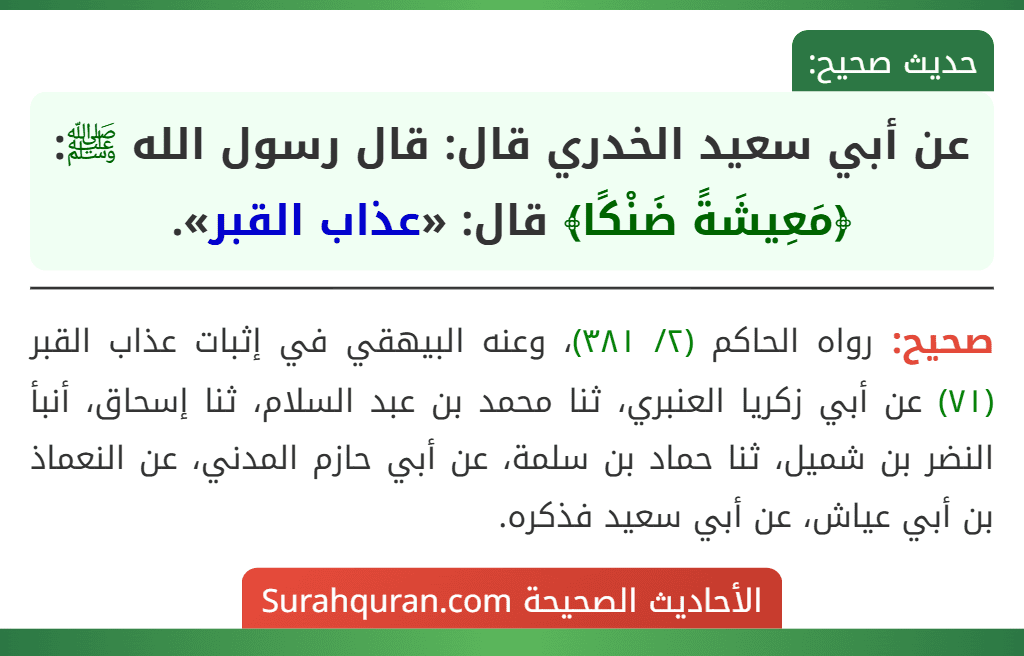 حديث صحيح:

عن أبي سعيد الخدري قال: قال رسول الله ﷺ: ﴿مَعِيشَةً ضَنْكًا﴾ قال: «عذاب القبر».

صحيح: رواه الحاكم (٢/ ٣٨١)، وعنه البيهقي في إثبات عذاب القبر (٧١) عن أبي زكريا العنبري، ثنا محمد بن عبد السلام، ثنا إسحاق، أنبأ النضر بن شميل، ثنا حماد بن سلمة، عن أبي حازم المدني، عن النعماذ بن أبي عياش، عن أبي سعيد فذكره.

الأحاديث الصحيحة Surahquran.com